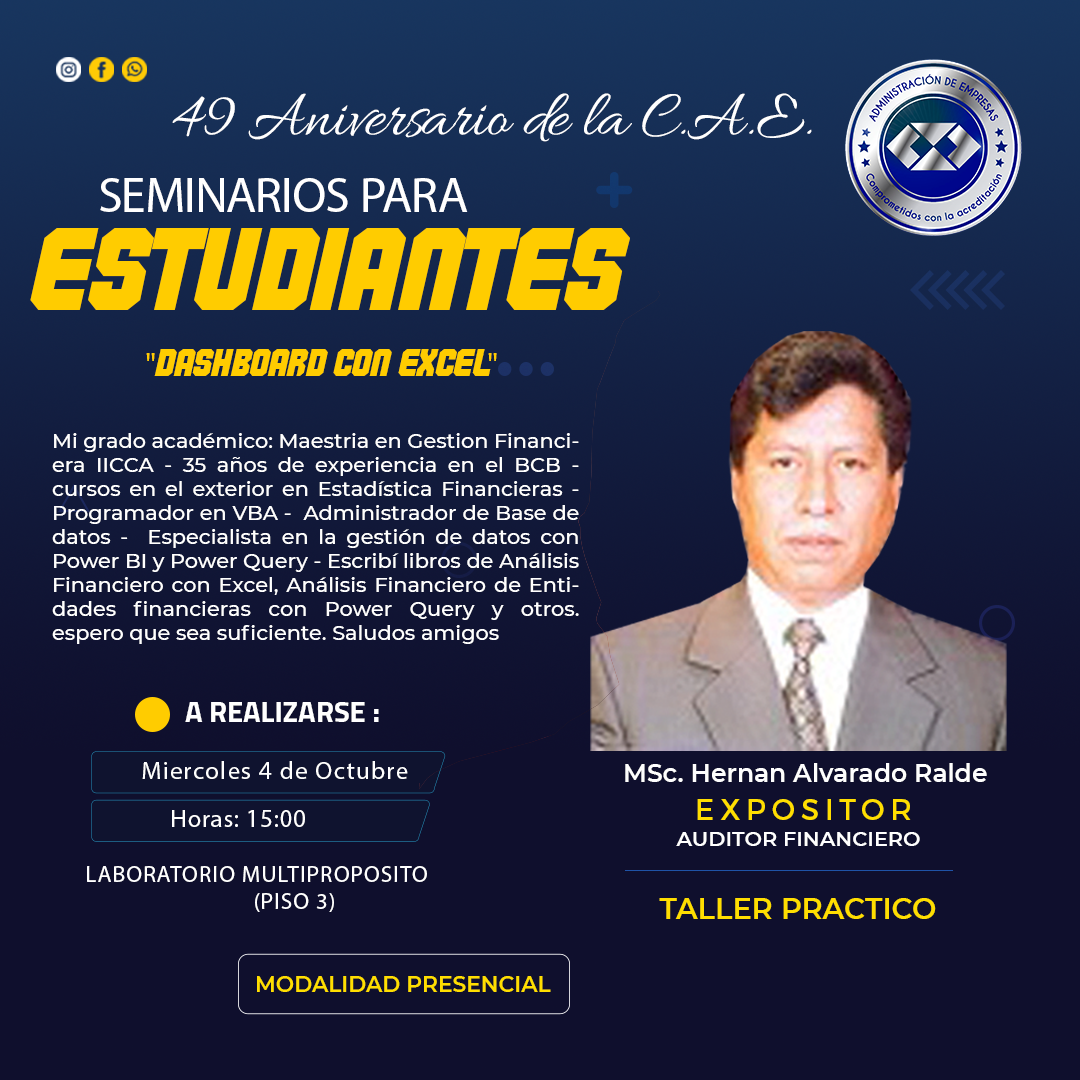 49 Aniversario de la C.A.E.

ADMINISTRACIÓN DE EMPRESAS
Comprometidos con la acreditación

SEMINARIOS PARA
ESTUDIANTES

"DASHBOARD CON EXCEL"

Mi grado académico: Maestria en Gestion Financiera IICCA - 35 años de experiencia en el BCB - cursos en el exterior en Estadística Financieras - Programador en VBA - Administrador de Base de datos - Especialista en la gestión de datos con Power BI y Power Query - Escribí libros de Análisis Financiero con Excel, Análisis Financiero de Entidades financieras con Power Query y otros. espero que sea suficiente. Saludos amigos

A REALIZARSE :

Miercoles 4 de Octubre

Horas: 15:00

LABORATORIO MULTIPROPOSITO
(PISO 3)

MODALIDAD PRESENCIAL

MSc. Hernan Alvarado Ralde
EXPOSITOR
AUDITOR FINANCIERO

TALLER PRACTICO